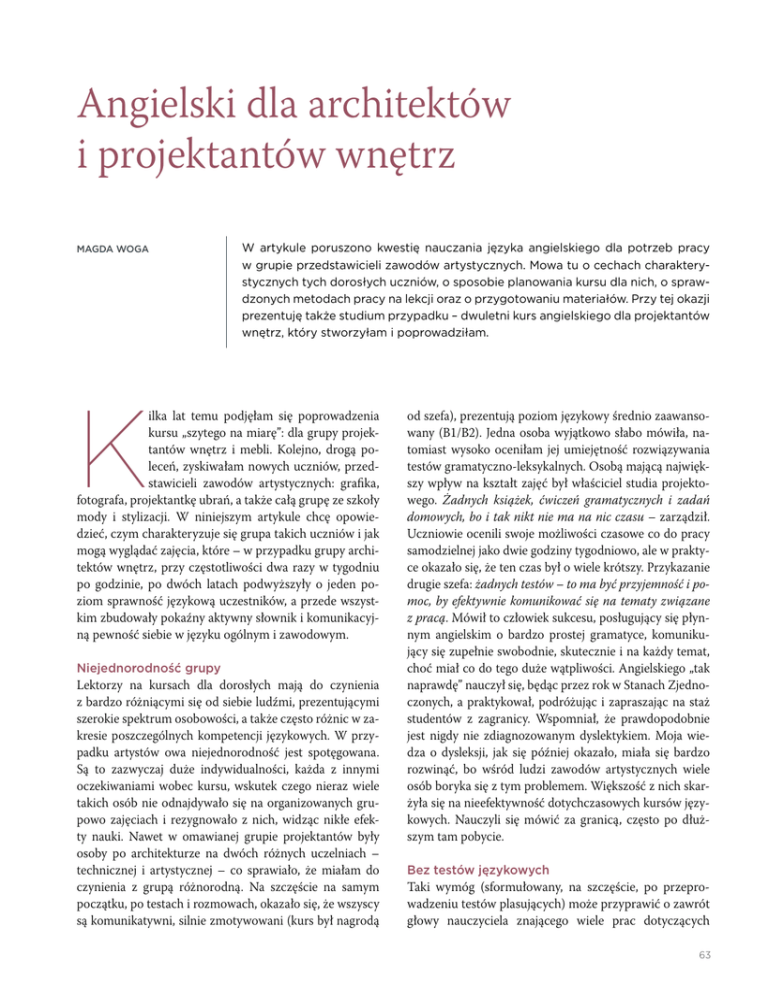 Angielski dla architektów i projektantów wnętrz

MAGDA WOGA

W artykule poruszono kwestię nauczania języka angielskiego dla potrzeb pracy w grupie przedstawicieli zawodów artystycznych. Mowa tu o cechach charakterystycznych tych dorosłych uczniów, o sposobie planowania kursu dla nich, o sprawdzonych metodach pracy na lekcji oraz o przygotowaniu materiałów. Przy tej okazji prezentuję także studium przypadku – dwuletni kurs angielskiego dla projektantów wnętrz, który stworzyłam i poprowadziłam.

Kilka lat temu podjęłam się poprowadzenia kursu „szytego na miarę": dla grupy projektantów wnętrz i mebli. Kolejno, drogą poleceń, zyskiwałam nowych uczniów, przedstawicieli zawodów artystycznych: grafika, fotografa, projektantkę ubrań, a także całą grupę ze szkoły mody i stylizacji. W niniejszym artykule chcę opowiedzieć, czym charakteryzuje się grupa takich uczniów i jak mogą wyglądać zajęcia, które – w przypadku grupy architektów wnętrz, przy częstotliwości dwa razy w tygodniu po godzinie, po dwóch latach podwyższyły o jeden poziom sprawność językową uczestników, a przede wszystkim zbudowały pokaźny aktywny słownik i komunikacyjną pewność siebie w języku ogólnym i zawodowym.

Niejednorodność grupy
Lektorzy na kursach dla dorosłych mają do czynienia z bardzo różniącymi się od siebie ludźmi, prezentującymi szerokie spektrum osobowości, a także często różnic w zakresie poszczególnych kompetencji językowych. W przypadku artystów owa niejednorodność jest spotęgowana. Są to zazwyczaj duże indywidualności, każda z innymi oczekiwaniami wobec kursu, wskutek czego nieraz wiele takich osób nie odnajdywało się na organizowanych grupowo zajęciach i rezygnowało z nich, widząc nikłe efekty nauki. Nawet w omawianej grupie projektantów były osoby po architekturze na dwóch różnych uczelniach – technicznej i artystycznej – co sprawiało, że miałam do czynienia z grupą różnorodną. Na szczęście na samym początku, po testach i rozmowach, okazało się, że wszyscy są komunikatywni, silnie zmotywowani (kurs był nagrodą od szefa), prezentują poziom językowy średnio zaawansowany (B1/B2). Jedna osoba wyjątkowo słabo mówiła, natomiast wysoko oceniłam jej umiejętność rozwiązywania testów gramatyczno-leksykalnych. Osobą mającą największy wpływ na kształt zajęć był właściciel studia projektowego. Żadnych książek, ćwiczeń gramatycznych i zadań domowych, bo i tak nikt nie ma na nic czasu – zarządził. Uczniowie ocenili swoje możliwości czasowe co do pracy samodzielnej jako dwie godziny tygodniowo, ale w praktyce okazało się, że ten czas był o wiele krótszy. Przykazanie drugie szefa: żadnych testów – to ma być przyjemność i pomoc, by efektywnie komunikować się na tematy związane z pracą. Mówił to człowiek sukcesu, posługujący się płynnym angielskim o bardzo prostej gramatyce, komunikujący się zupełnie swobodnie, skutecznie i na każdy temat, choć miał co do tego duże wątpliwości. Angielskiego „tak naprawdę" nauczył się, będąc przez rok w Stanach Zjednoczonych, a praktykował, podróżując i zapraszając na staż studentów z zagranicy. Wspomniał, że prawdopodobnie jest nigdy nie zdiagnozowanym dyslektykiem. Moja wiedza o dysleksji, jak się później okazało, miała się bardzo rozwinąć, bo wśród ludzi zawodów artystycznych wiele osób boryka się z tym problemem. Większość z nich skarżyła się na nieefektywność dotychczasowych kursów językowych. Nauczyli się mówić za granicą, często po dłuższym tam pobycie.

Bez testów językowych
Taki wymóg (sformułowany, na szczęście, po przeprowadzeniu testów plasujących) może przyprawić o zawrót głowy nauczyciela znającego wiele prac dotyczących

63